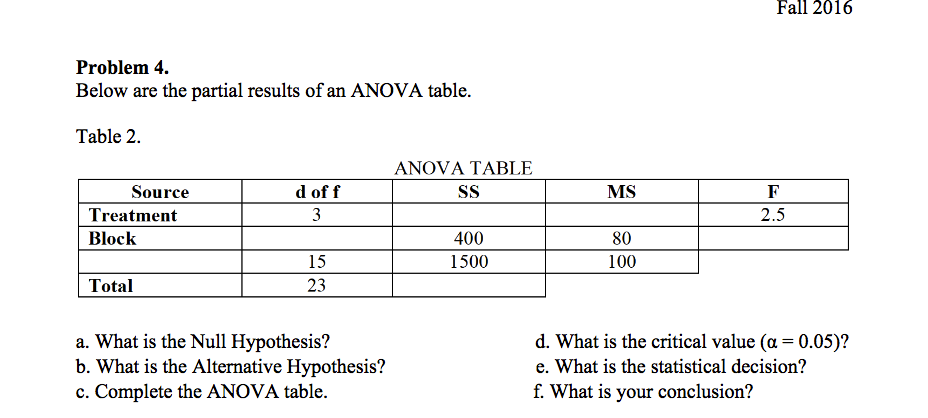 Fall 2016

**Problem 4.**
Below are the partial results of an ANOVA table.

Table 2.

ANOVA TABLE

| Source | d of f | SS | MS | F |
|---|---|---|---|---|
| Treatment | 3 | | | 2.5 |
| Block | | 400 | 80 | |
| | 15 | 1500 | 100 | |
| Total | 23 | | | |

a. What is the Null Hypothesis?
b. What is the Alternative Hypothesis?
c. Complete the ANOVA table.

d. What is the critical value ($\alpha = 0.05$)?
e. What is the statistical decision?
f. What is your conclusion?